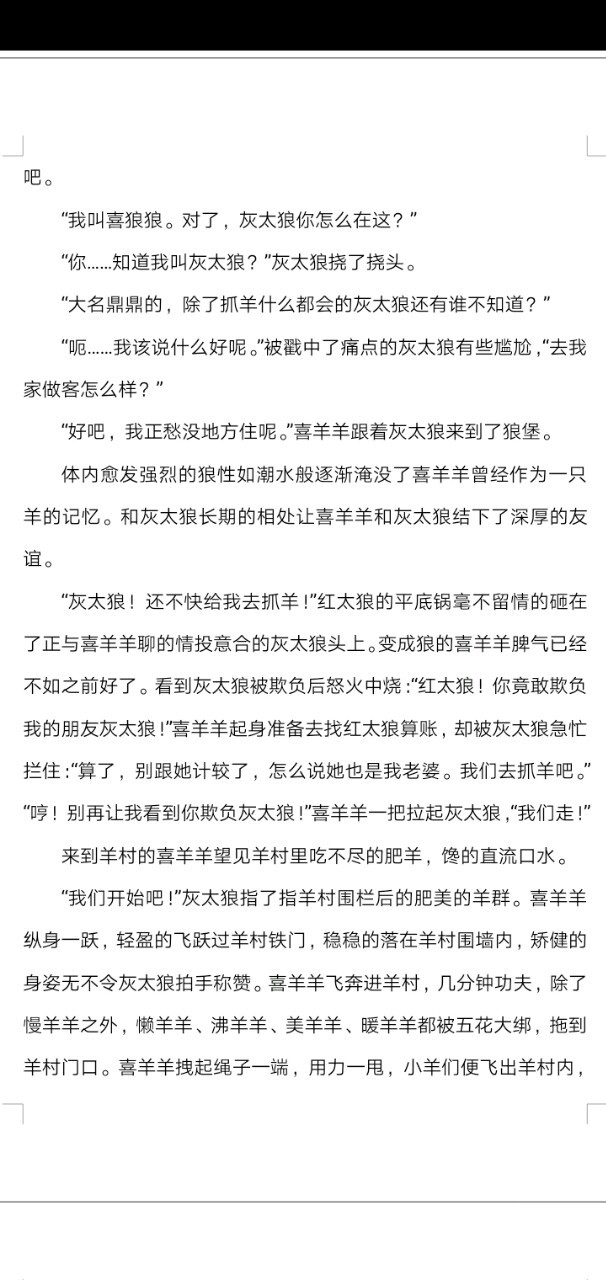 吧。

“我叫喜狼狼。对了，灰太狼你怎么在这？”

“你……知道我叫灰太狼？”灰太狼挠了挠头。

“大名鼎鼎的，除了抓羊什么都会的灰太狼还有谁不知道？”

“呃……我该说什么好呢。”被戳中了痛点的灰太狼有些尴尬，“去我家做客怎么样？”

“好吧，我正愁没地方住呢。”喜羊羊跟着灰太狼来到了狼堡。

体内愈发强烈的狼性如潮水般逐渐淹没了喜羊羊曾经作为一只羊的记忆。和灰太狼长期的相处让喜羊羊和灰太狼结下了深厚的友谊。

“灰太狼！还不快给我去抓羊！”红太狼的平底锅毫不留情的砸在了正与喜羊羊聊的情投意合的灰太狼头上。变成狼的喜羊羊脾气已经不如之前好了。看到灰太狼被欺负后怒火中烧：“红太狼！你竟敢欺负我的朋友灰太狼！”喜羊羊起身准备去找红太狼算账，却被灰太狼急忙拦住：“算了，别跟她计较了，怎么说她也是我老婆。我们去抓羊吧。”“哼！别再让我看到你欺负灰太狼！”喜羊羊一把拉起灰太狼，“我们走！”

来到羊村的喜羊羊望见羊村里吃不尽的肥羊，馋的直流口水。

“我们开始吧！”灰太狼指了指羊村围栏后的肥美的羊群。喜羊羊纵身一跃，轻盈的飞跃过羊村铁门，稳稳的落在羊村围墙内，矫健的身姿无不令灰太狼拍手称赞。喜羊羊飞奔进羊村，几分钟功夫，除了慢羊羊之外，懒羊羊、沸羊羊、美羊羊、暖羊羊都被五花大绑，拖到羊村门口。喜羊羊拽起绳子一端，用力一甩，小羊们便飞出羊村内，